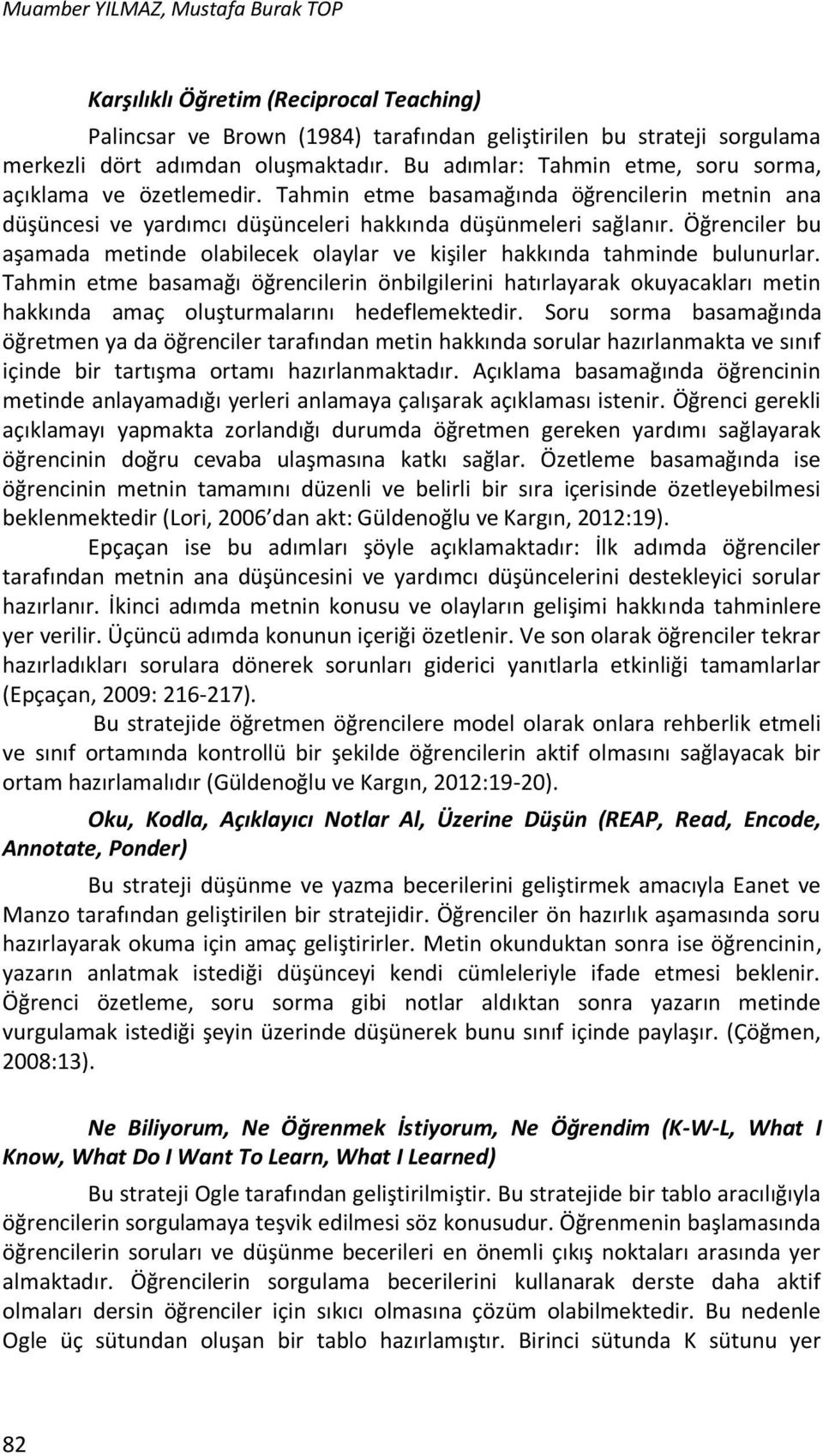 Muamber YILMAZ, Mustafa Burak TOP

Karşılıklı Öğretim (Reciprocal Teaching)

Palincsar ve Brown (1984) tarafından geliştirilen bu strateji sorgulama merkezli dört adımdan oluşmaktadır. Bu adımlar: Tahmin etme, soru sorma, açıklama ve özetlemedir. Tahmin etme basamağında öğrencilerin metnin ana düşüncesi ve yardımcı düşünceleri hakkında düşünmeleri sağlanır. Öğrenciler bu aşamada metinde olabilecek olaylar ve kişiler hakkında tahminde bulunurlar. Tahmin etme basamağı öğrencilerin önbilgilerini hatırlayarak okuyacakları metin hakkında amaç oluşturmalarını hedeflemektedir. Soru sorma basamağında öğretmen ya da öğrenciler tarafından metin hakkında sorular hazırlanmakta ve sınıf içinde bir tartışma ortamı hazırlanmaktadır. Açıklama basamağında öğrencinin metinde anlayamadığı yerleri anlamaya çalışarak açıklaması istenir. Öğrenci gerekli açıklamayı yapmakta zorlandığı durumda öğretmen gereken yardımı sağlayarak öğrencinin doğru cevaba ulaşmasına katkı sağlar. Özetleme basamağında ise öğrencinin metnin tamamını düzenli ve belirli bir sıra içerisinde özetleyebilmesi beklenmektedir (Lori, 2006 dan akt: Güldenoğlu ve Kargın, 2012:19).

Epçaçan ise bu adımları şöyle açıklamaktadır: İlk adımda öğrenciler tarafından metnin ana düşüncesini ve yardımcı düşüncelerini destekleyici sorular hazırlanır. İkinci adımda metnin konusu ve olayların gelişimi hakkında tahminlere yer verilir. Üçüncü adımda konunun içeriği özetlenir. Ve son olarak öğrenciler tekrar hazırladıkları sorulara dönerek sorunları giderici yanıtlarla etkinliği tamamlarlar (Epçaçan, 2009: 216-217).

Bu stratejide öğretmen öğrencilere model olarak onlara rehberlik etmeli ve sınıf ortamında kontrollü bir şekilde öğrencilerin aktif olmasını sağlayacak bir ortam hazırlamalıdır (Güldenoğlu ve Kargın, 2012:19-20).

Oku, Kodla, Açıklayıcı Notlar Al, Üzerine Düşün (REAP, Read, Encode, Annotate, Ponder)

Bu strateji düşünme ve yazma becerilerini geliştirmek amacıyla Eanet ve Manzo tarafından geliştirilen bir stratejidir. Öğrenciler ön hazırlık aşamasında soru hazırlayarak okuma için amaç geliştirirler. Metin okunduktan sonra ise öğrencinin, yazarın anlatmak istediği düşünceyi kendi cümleleriyle ifade etmesi beklenir. Öğrenci özetleme, soru sorma gibi notlar aldıktan sonra yazarın metinde vurgulamak istediği şeyin üzerinde düşünerek bunu sınıf içinde paylaşır. (Çöğmen, 2008:13).

Ne Biliyorum, Ne Öğrenmek İstiyorum, Ne Öğrendim (K-W-L, What I Know, What Do I Want To Learn, What I Learned)

Bu strateji Ogle tarafından geliştirilmiştir. Bu stratejide bir tablo aracılığıyla öğrencilerin sorgulamaya teşvik edilmesi söz konusudur. Öğrenmenin başlamasında öğrencilerin soruları ve düşünme becerileri en önemli çıkış noktaları arasında yer almaktadır. Öğrencilerin sorgulama becerilerini kullanarak derste daha aktif olmaları dersin öğrenciler için sıkıcı olmasına çözüm olabilmektedir. Bu nedenle Ogle üç sütundan oluşan bir tablo hazırlamıştır. Birinci sütunda K sütunu yer

82